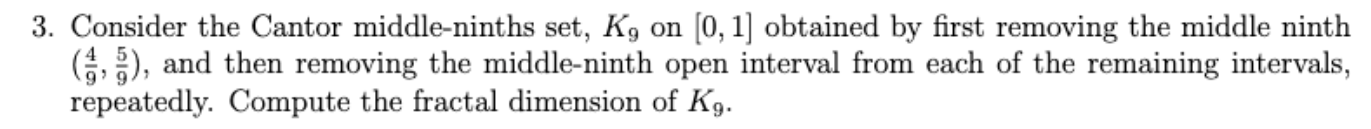 3. Consider the Cantor middle-ninths set, $K_9$ on $[0, 1]$ obtained by first removing the middle ninth $(\frac{4}{9}, \frac{5}{9})$, and then removing the middle-ninth open interval from each of the remaining intervals, repeatedly. Compute the fractal dimension of $K_9$.